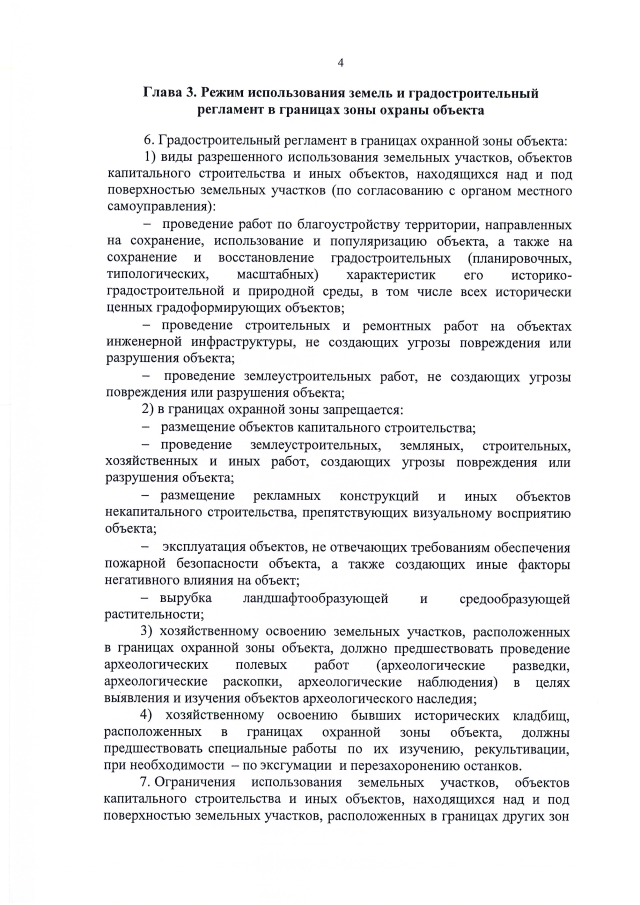 4

Глава 3. Режим использования земель и градостроительный регламент в границах зоны охраны объекта

6. Градостроительный регламент в границах охранной зоны объекта:
1) виды разрешенного использования земельных участков, объектов капитального строительства и иных объектов, находящихся над и под поверхностью земельных участков (по согласованию с органом местного самоуправления):

– проведение работ по благоустройству территории, направленных на сохранение, использование и популяризацию объекта, а также на сохранение и восстановление градостроительных (планировочных, типологических, масштабных) характеристик его историко-градостроительной и природной среды, в том числе всех исторически ценных градоформирующих объектов;

– проведение строительных и ремонтных работ на объектах инженерной инфраструктуры, не создающих угрозы повреждения или разрушения объекта;

– проведение землеустроительных работ, не создающих угрозы повреждения или разрушения объекта;

2) в границах охранной зоны запрещается:

– размещение объектов капитального строительства;

– проведение землеустроительных, земляных, строительных, хозяйственных и иных работ, создающих угрозы повреждения или разрушения объекта;

– размещение рекламных конструкций и иных объектов некапитального строительства, препятствующих визуальному восприятию объекта;

– эксплуатация объектов, не отвечающих требованиям обеспечения пожарной безопасности объекта, а также создающих иные факторы негативного влияния на объект;

– вырубка ландшафтообразующей и средообразующей растительности;

3) хозяйственному освоению земельных участков, расположенных в границах охранной зоны объекта, должно предшествовать проведение археологических полевых работ (археологические разведки, археологические раскопки, археологические наблюдения) в целях выявления и изучения объектов археологического наследия;

4) хозяйственному освоению бывших исторических кладбищ, расположенных в границах охранной зоны объекта, должны предшествовать специальные работы по их изучению, рекультивации, при необходимости – по эксгумации и перезахоронению останков.

7. Ограничения использования земельных участков, объектов капитального строительства и иных объектов, находящихся над и под поверхностью земельных участков, расположенных в границах других зон